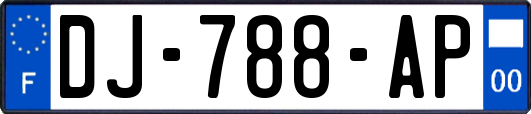 F
DJ-788-AP
00